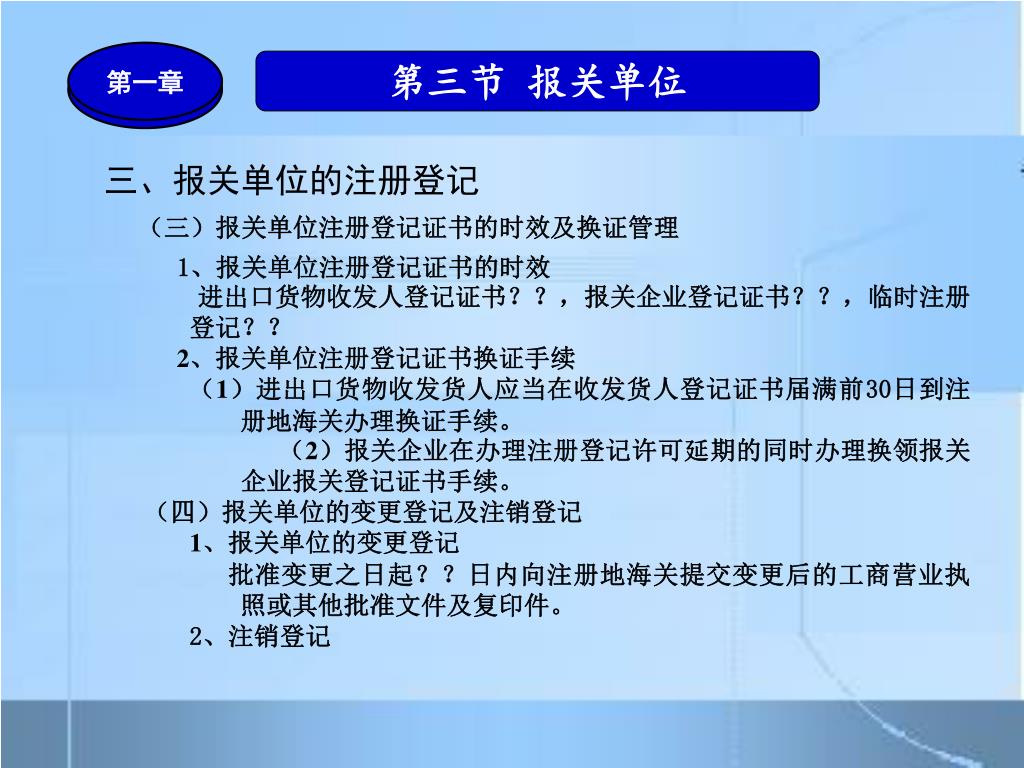 第一章

第三节 报关单位

三、报关单位的注册登记

（三）报关单位注册登记证书的时效及换证管理

1、报关单位注册登记证书的时效

进出口货物收发人登记证书？？，报关企业登记证书？？，临时注册登记？？

2、报关单位注册登记证书换证手续

（1）进出口货物收发货人应当在收发货人登记证书届满前30日到注册地海关办理换证手续。

（2）报关企业在办理注册登记许可延期的同时办理换领报关企业报关登记证书手续。

（四）报关单位的变更登记及注销登记

1、报关单位的变更登记

批准变更之日起？？日内向注册地海关提交变更后的工商营业执照或其他批准文件及复印件。

2、注销登记